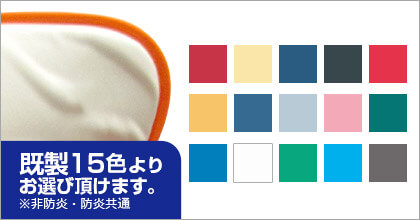 既製15色より
お選び頂けます。
※非防炎・防炎共通